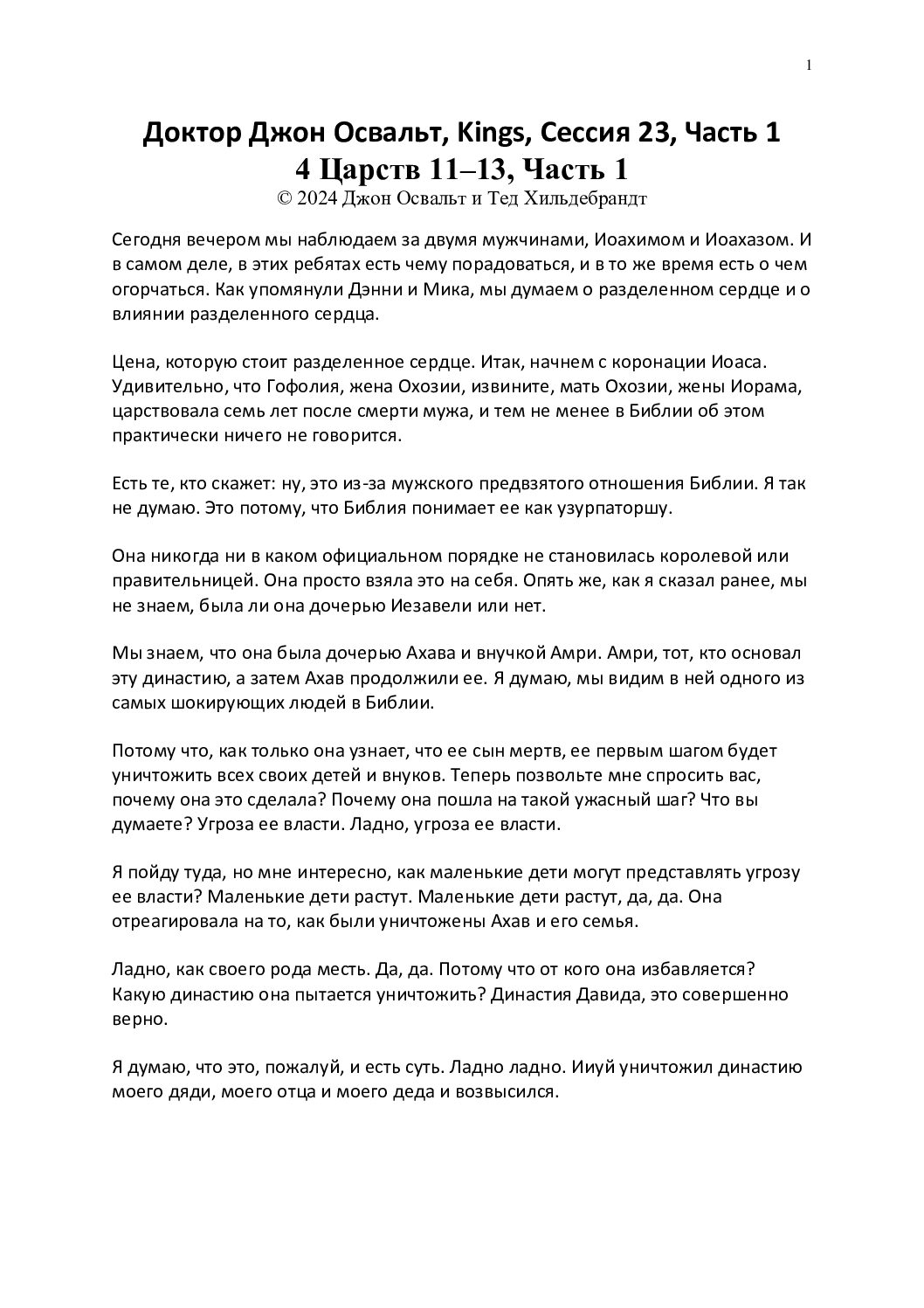 1

Доктор Джон Освальт, Kings, Сессия 23, Часть 1
4 Царств 11–13, Часть 1
© 2024 Джон Освальт и Тед Хильдебрандт

Сегодня вечером мы наблюдаем за двумя мужчинами, Иоахимом и Иоахазом. И в самом деле, в этих ребятах есть чему порадоваться, и в то же время есть о чем огорчаться. Как упомянули Дэнни и Мика, мы думаем о разделенном сердце и о влиянии разделенного сердца.

Цена, которую стоит разделенное сердце. Итак, начнем с коронации Иоаса. Удивительно, что Гофолия, жена Охозии, извините, мать Охозии, жены Иорама, царствовала семь лет после смерти мужа, и тем не менее в Библии об этом практически ничего не говорится.

Есть те, кто скажет: ну, это из-за мужского предвзятого отношения Библии. Я так не думаю. Это потому, что Библия понимает ее как узурпаторшу.

Она никогда ни в каком официальном порядке не становилась королевой или правительницей. Она просто взяла это на себя. Опять же, как я сказал ранее, мы не знаем, была ли она дочерью Иезавели или нет.

Мы знаем, что она была дочерью Ахава и внучкой Амри. Амри, тот, кто основал эту династию, а затем Ахав продолжили ее. Я думаю, мы видим в ней одного из самых шокирующих людей в Библии.

Потому что, как только она узнает, что ее сын мертв, ее первым шагом будет уничтожить всех своих детей и внуков. Теперь позвольте мне спросить вас, почему она это сделала? Почему она пошла на такой ужасный шаг? Что вы думаете? Угроза ее власти. Ладно, угроза ее власти.

Я пойду туда, но мне интересно, как маленькие дети могут представлять угрозу ее власти? Маленькие дети растут. Маленькие дети растут, да, да. Она отреагировала на то, как были уничтожены Ахав и его семья.

Ладно, как своего рода месть. Да, да. Потому что от кого она избавляется? Какую династию она пытается уничтожить? Династия Давида, это совершенно верно.

Я думаю, что это, пожалуй, и есть суть. Ладно ладно. Ииуй уничтожил династию моего дяди, моего отца и моего деда и возвысился.